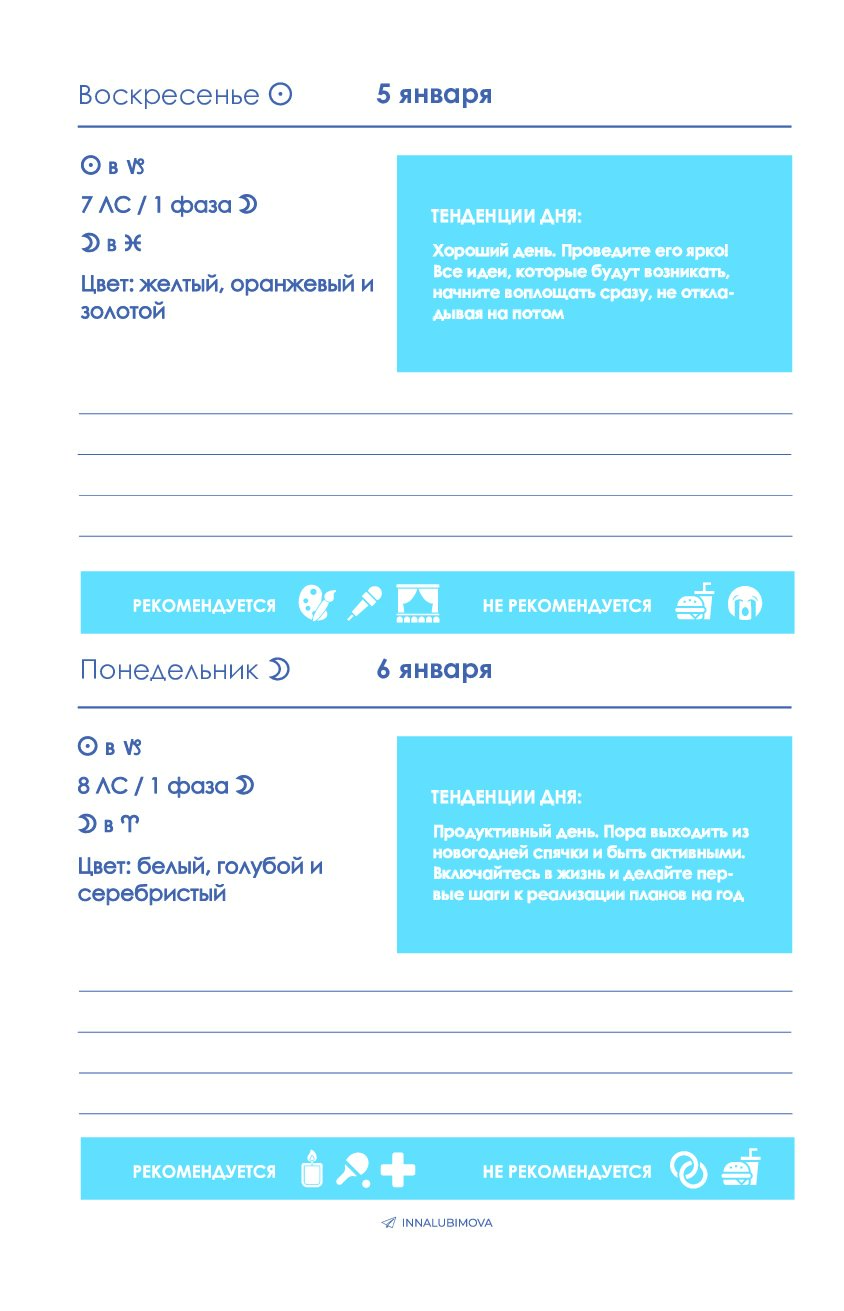 Воскресенье ☉ 5 января

☉ в ♑
7 ЛС / 1 фаза ☽
☽ в ♓
Цвет: желтый, оранжевый и золотой

ТЕНДЕНЦИИ ДНЯ:
Хороший день. Проведите его ярко! Все идеи, которые будут возникать, начните воплощать сразу, не откладывая на потом

РЕКОМЕНДУЕТСЯ НЕ РЕКОМЕНДУЕТСЯ

Понедельник ☽ 6 января

☉ в ♑
8 ЛС / 1 фаза ☽
☽ в ♈
Цвет: белый, голубой и серебристый

ТЕНДЕНЦИИ ДНЯ:
Продуктивный день. Пора выходить из новогодней спячки и быть активными. Включайтесь в жизнь и делайте первые шаги к реализации планов на год

РЕКОМЕНДУЕТСЯ НЕ РЕКОМЕНДУЕТСЯ

INNALUBIMOVA